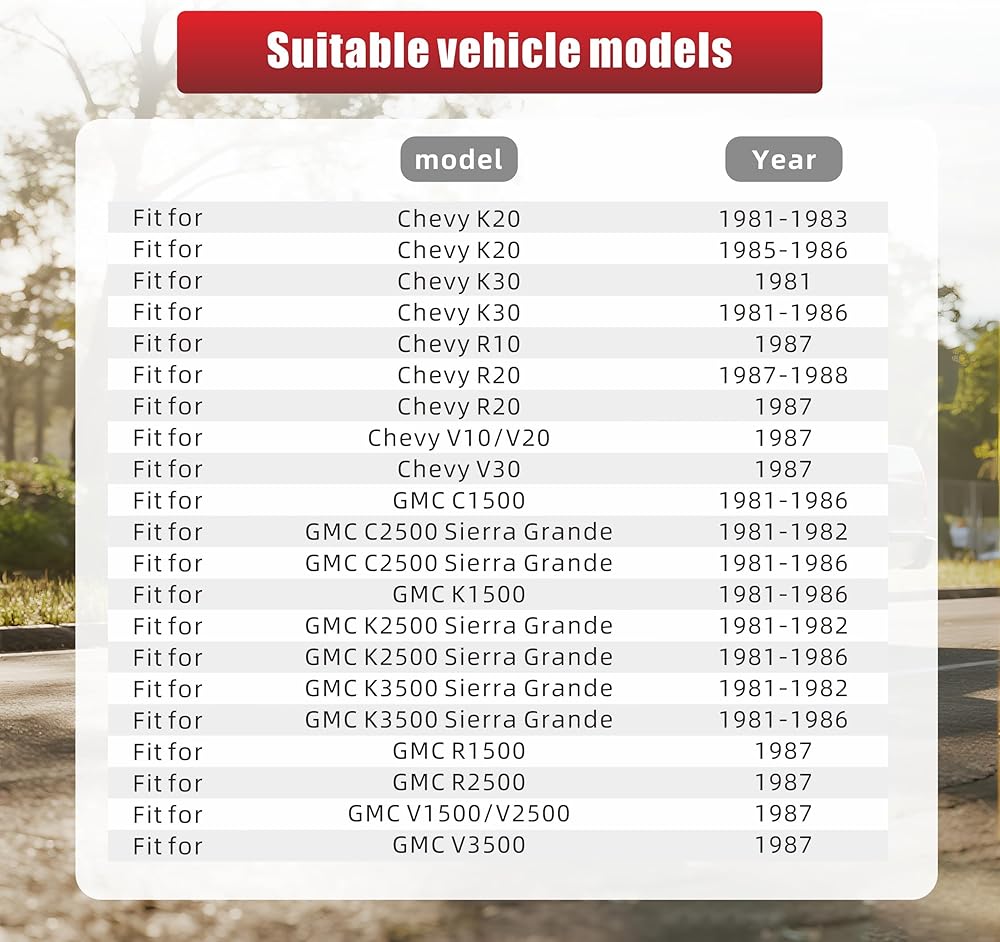 Suitable vehicle models

|  | model | Year |
|---|---|---|
| Fit for | Chevy K20 | 1981-1983 |
| Fit for | Chevy K20 | 1985-1986 |
| Fit for | Chevy K30 | 1981 |
| Fit for | Chevy K30 | 1981-1986 |
| Fit for | Chevy R10 | 1987 |
| Fit for | Chevy R20 | 1987-1988 |
| Fit for | Chevy R20 | 1987 |
| Fit for | Chevy V10/V20 | 1987 |
| Fit for | Chevy V30 | 1987 |
| Fit for | GMC C1500 | 1981-1986 |
| Fit for | GMC C2500 Sierra Grande | 1981-1982 |
| Fit for | GMC C2500 Sierra Grande | 1981-1986 |
| Fit for | GMC K1500 | 1981-1986 |
| Fit for | GMC K2500 Sierra Grande | 1981-1982 |
| Fit for | GMC K2500 Sierra Grande | 1981-1986 |
| Fit for | GMC K3500 Sierra Grande | 1981-1982 |
| Fit for | GMC K3500 Sierra Grande | 1981-1986 |
| Fit for | GMC R1500 | 1987 |
| Fit for | GMC R2500 | 1987 |
| Fit for | GMC V1500/V2500 | 1987 |
| Fit for | GMC V3500 | 1987 |